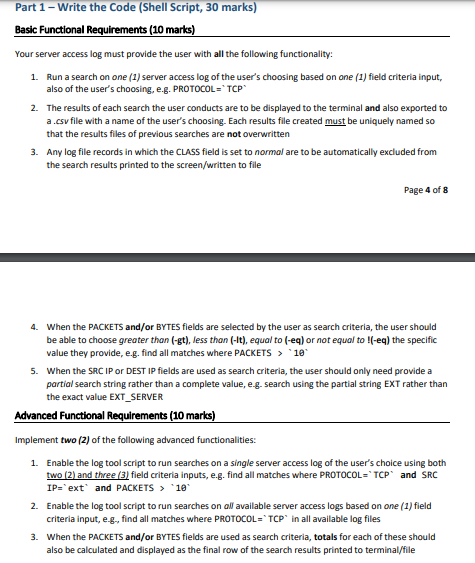 Part 1 – Write the Code (Shell Script, 30 marks)

Basic Functional Requirements (10 marks)

Your server access log must provide the user with all the following functionality:

1. Run a search on one (1) server access log of the user's choosing based on one (1) field criteria input, also of the user's choosing, e.g. PROTOCOL=`TCP`

2. The results of each search the user conducts are to be displayed to the terminal and also exported to a .csv file with a name of the user's choosing. Each results file created must be uniquely named so that the results files of previous searches are not overwritten

3. Any log file records in which the CLASS field is set to normal are to be automatically excluded from the search results printed to the screen/written to file

Page 4 of 8

4. When the PACKETS and/or BYTES fields are selected by the user as search criteria, the user should be able to choose greater than (-gt), less than (-lt), equal to (-eq) or not equal to !(-eq) the specific value they provide, e.g. find all matches where PACKETS > `10`

5. When the SRC IP or DEST IP fields are used as search criteria, the user should only need provide a partial search string rather than a complete value, e.g. search using the partial string EXT rather than the exact value EXT_SERVER

Advanced Functional Requirements (10 marks)

Implement two (2) of the following advanced functionalities:

1. Enable the log tool script to run searches on a single server access log of the user's choice using both two (2) and three (3) field criteria inputs, e.g. find all matches where PROTOCOL=`TCP` and SRC IP=`ext` and PACKETS > `10`

2. Enable the log tool script to run searches on all available server access logs based on one (1) field criteria input, e.g., find all matches where PROTOCOL=`TCP` in all available log files

3. When the PACKETS and/or BYTES fields are used as search criteria, totals for each of these should also be calculated and displayed as the final row of the search results printed to terminal/file